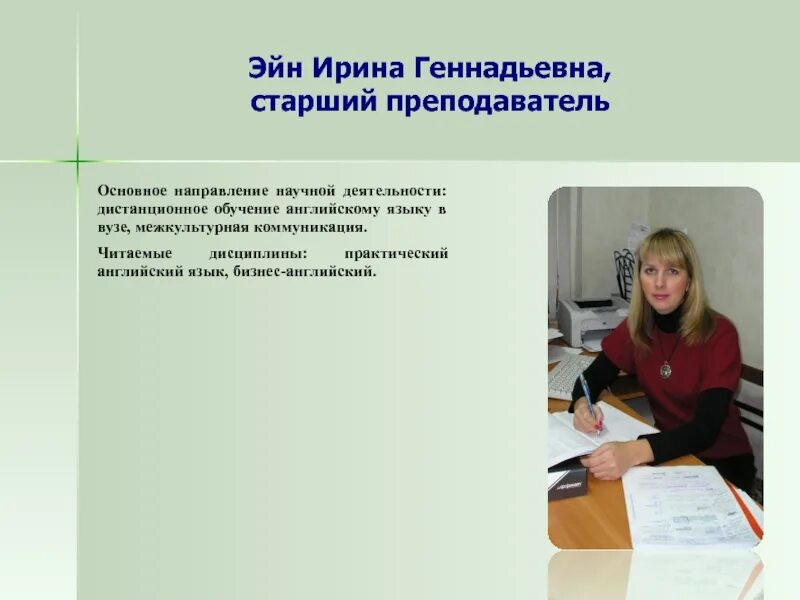 Эйн Ирина Геннадьевна,
старший преподаватель

Основное направление научной деятельности: дистанционное обучение английскому языку в вузе, межкультурная коммуникация.

Читаемые дисциплины: практический английский язык, бизнес-английский.